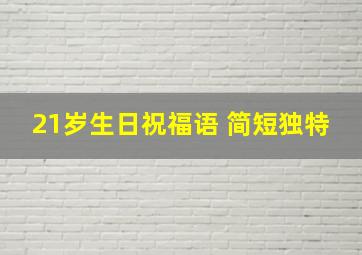 21岁生日祝福语 简短独特